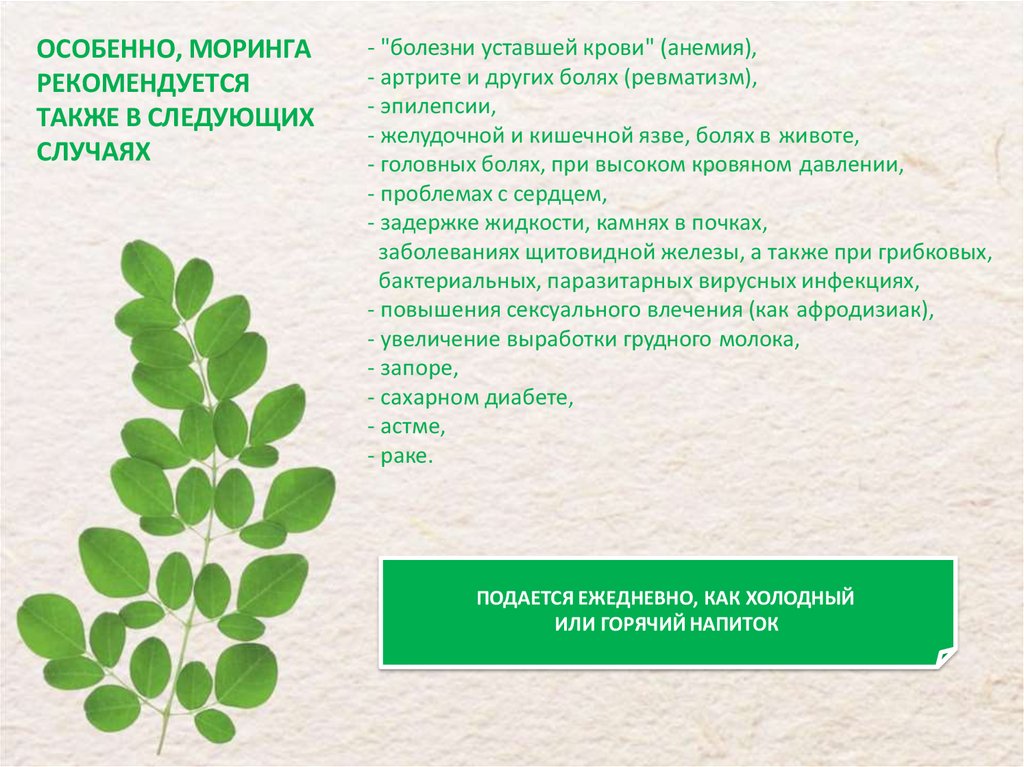 ОСОБЕННО, МОРИНГА РЕКОМЕНДУЕТСЯ ТАКЖЕ В СЛЕДУЮЩИХ СЛУЧАЯХ

- "болезни уставшей крови" (анемия),
- артрите и других болях (ревматизм),
- эпилепсии,
- желудочной и кишечной язве, болях в животе,
- головных болях, при высоком кровяном давлении,
- проблемах с сердцем,
- задержке жидкости, камнях в почках, заболеваниях щитовидной железы, а также при грибковых, бактериальных, паразитарных вирусных инфекциях,
- повышения сексуального влечения (как афродизиак),
- увеличение выработки грудного молока,
- запоре,
- сахарном диабете,
- астме,
- раке.

ПОДАЕТСЯ ЕЖЕДНЕВНО, КАК ХОЛОДНЫЙ ИЛИ ГОРЯЧИЙ НАПИТОК